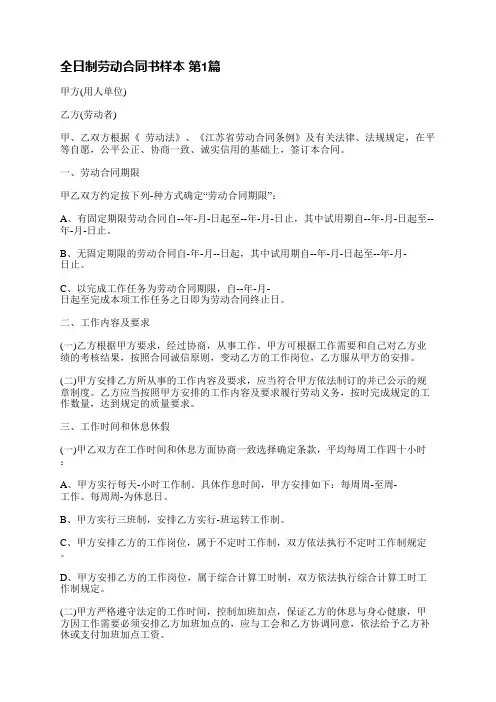 全日制劳动合同书样本 第1篇

甲方(用人单位)

乙方(劳动者)

甲、乙双方根据《 劳动法》、《江苏省劳动合同条例》及有关法律、法规规定，在平等自愿，公平公正、协商一致、诚实信用的基础上，签订本合同。

一、劳动合同期限

甲乙双方约定按下列-种方式确定“劳动合同期限”：

A、有固定期限劳动合同自--年-月-日起至--年-月-日止，其中试用期自--年-月-日起至--年-月-日止。

B、无固定期限的劳动合同自-年-月--日起，其中试用期自--年-月-日起至--年-月-日止。

C、以完成工作任务为劳动合同期限，自--年-月-日起至完成本项工作任务之日即为劳动合同终止日。

二、工作内容及要求

(一)乙方根据甲方要求，经过协商，从事工作。甲方可根据工作需要和自己对乙方业绩的考核结果，按照合同诚信原则，变动乙方的工作岗位，乙方服从甲方的安排。

(二)甲方安排乙方所从事的工作内容及要求，应当符合甲方依法制订的并已公示的规章制度。乙方应当按照甲方安排的工作内容及要求履行劳动义务，按时完成规定的工作数量，达到规定的质量要求。

三、工作时间和休息休假

(一)甲乙双方在工作时间和休息方面协商一致选择确定条款，平均每周工作四十小时：

A、甲方实行每天-小时工作制。具体作息时间，甲方安排如下：每周周-至周-工作。每周周-为休息日。

B、甲方实行三班制，安排乙方实行-班运转工作制。

C、甲方安排乙方的工作岗位，属于不定时工作制，双方依法执行不定时工作制规定。

D、甲方安排乙方的工作岗位，属于综合计算工时制，双方依法执行综合计算工时工作制规定。

(二)甲方严格遵守法定的工作时间，控制加班加点，保证乙方的休息与身心健康，甲方因工作需要必须安排乙方加班加点的，应与工会和乙方协调同意，依法给予乙方补休或支付加班加点工资。